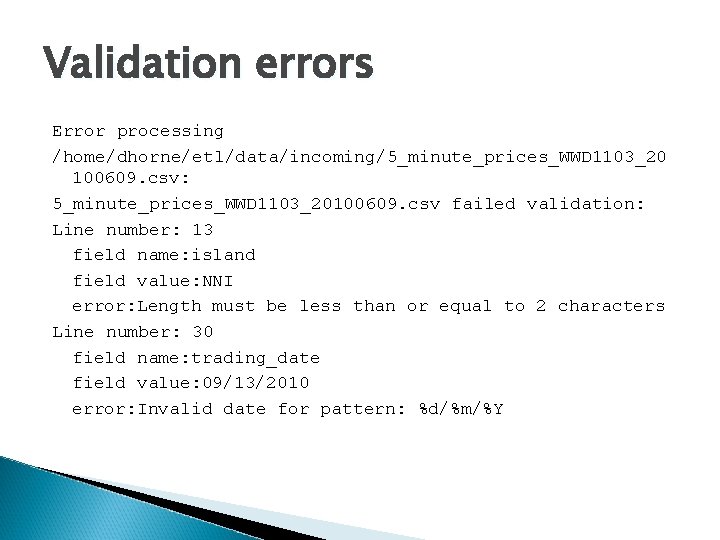 Validation errors

Error processing

/home/dhorne/etl/data/incoming/5_minute_prices_WWD1103_20100609.csv:

5_minute_prices_WWD1103_20100609.csv failed validation:

Line number: 13

field name:island

field value:NNI

error:Length must be less than or equal to 2 characters

Line number: 30

field name:trading_date

field value:09/13/2010

error:Invalid date for pattern: %d/%m/%Y